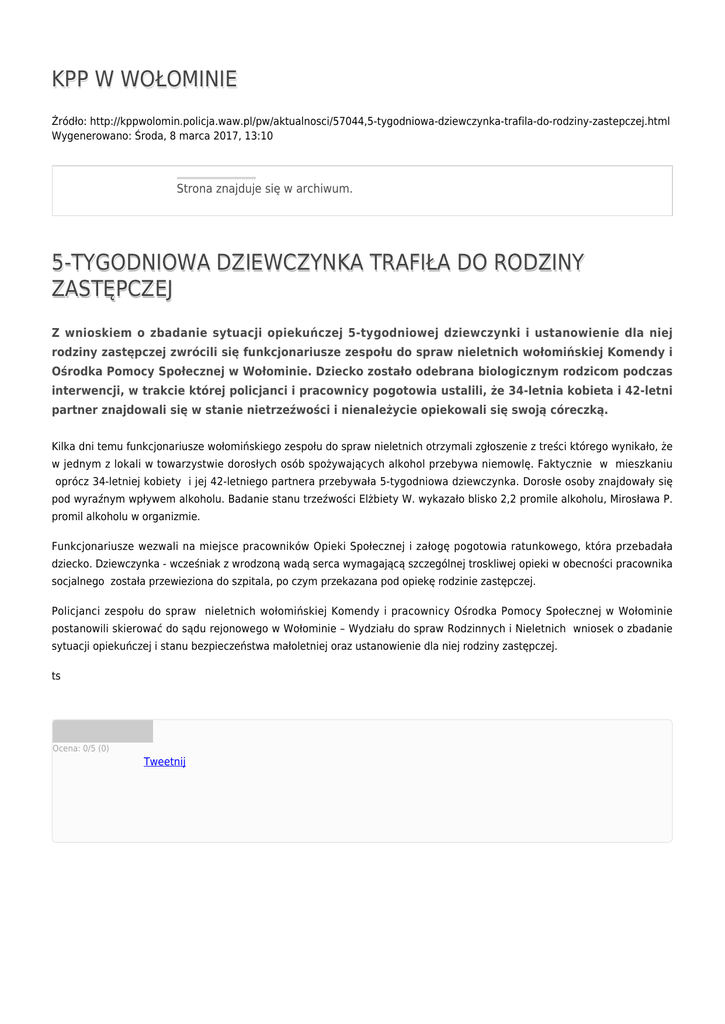 KPP W WOŁOMINIE

Źródło: http://kppwolomin.policja.waw.pl/pw/aktualnosci/57044,5-tygodniowa-dziewczynka-trafila-do-rodziny-zastepczej.html
Wygenerowano: Środa, 8 marca 2017, 13:10

Strona znajduje się w archiwum.

5-TYGODNIOWA DZIEWCZYNKA TRAFIŁA DO RODZINY ZASTĘPCZEJ

Z wnioskiem o zbadanie sytuacji opiekuńczej 5-tygodniowej dziewczynki i ustanowienie dla niej rodziny zastępczej zwrócili się funkcjonariusze zespołu do spraw nieletnich wołomińskiej Komendy i Ośrodka Pomocy Społecznej w Wołominie. Dziecko zostało odebrana biologicznym rodzicom podczas interwencji, w trakcie której policjanci i pracownicy pogotowia ustalili, że 34-letnia kobieta i 42-letni partner znajdowali się w stanie nietrzeźwości i nienależycie opiekowali się swoją córeczką.

Kilka dni temu funkcjonariusze wołomińskiego zespołu do spraw nieletnich otrzymali zgłoszenie z treści którego wynikało, że w jednym z lokali w towarzystwie dorosłych osób spożywających alkohol przebywa niemowlę. Faktycznie w mieszkaniu oprócz 34-letniej kobiety i jej 42-letniego partnera przebywała 5-tygodniowa dziewczynka. Dorosłe osoby znajdowały się pod wyraźnym wpływem alkoholu. Badanie stanu trzeźwości Elżbiety W. wykazało blisko 2,2 promile alkoholu, Mirosława P. promil alkoholu w organizmie.

Funkcjonariusze wezwali na miejsce pracowników Opieki Społecznej i załogę pogotowia ratunkowego, która przebadała dziecko. Dziewczynka - wcześniak z wrodzoną wadą serca wymagającą szczególnej troskliwej opieki w obecności pracownika socjalnego została przewieziona do szpitala, po czym przekazana pod opiekę rodzinie zastępczej.

Policjanci zespołu do spraw nieletnich wołomińskiej Komendy i pracownicy Ośrodka Pomocy Społecznej w Wołominie postanowili skierować do sądu rejonowego w Wołominie – Wydziału do spraw Rodzinnych i Nieletnich wniosek o zbadanie sytuacji opiekuńczej i stanu bezpieczeństwa małoletniej oraz ustanowienie dla niej rodziny zastępczej.

ts

Ocena: 0/5 (0)
Tweetnij